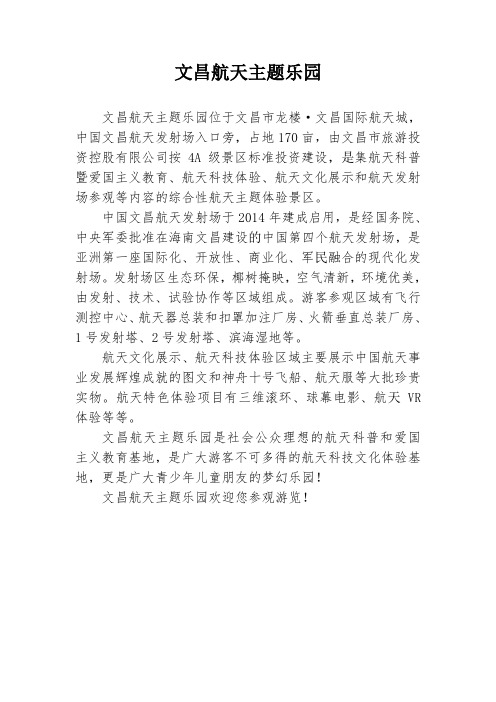 文昌航天主题乐园

文昌航天主题乐园位于文昌市龙楼·文昌国际航天城，中国文昌航天发射场入口旁，占地170亩，由文昌市旅游投资控股有限公司按 4A 级景区标准投资建设，是集航天科普暨爱国主义教育、航天科技体验、航天文化展示和航天发射场参观等内容的综合性航天主题体验景区。

中国文昌航天发射场于2014年建成启用，是经国务院、中央军委批准在海南文昌建设的中国第四个航天发射场，是亚洲第一座国际化、开放性、商业化、军民融合的现代化发射场。发射场区生态环保，椰树掩映，空气清新，环境优美，由发射、技术、试验协作等区域组成。游客参观区域有飞行测控中心、航天器总装和扣罩加注厂房、火箭垂直总装厂房、1号发射塔、2号发射塔、滨海湿地等。

航天文化展示、航天科技体验区域主要展示中国航天事业发展辉煌成就的图文和神舟十号飞船、航天服等大批珍贵实物。航天特色体验项目有三维滚环、球幕电影、航天 VR 体验等等。

文昌航天主题乐园是社会公众理想的航天科普和爱国主义教育基地，是广大游客不可多得的航天科技文化体验基地，更是广大青少年儿童朋友的梦幻乐园！

文昌航天主题乐园欢迎您参观游览！